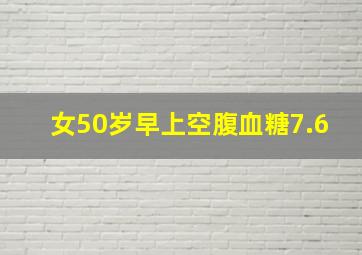 女50岁早上空腹血糖7.6